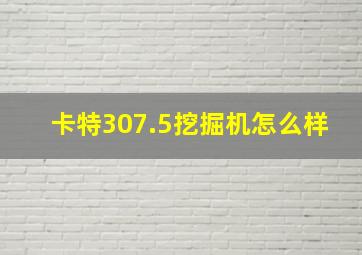 卡特307.5挖掘机怎么样